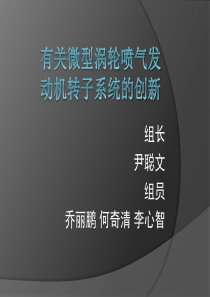 有关微型涡轮喷气发动机转子系统的创新

组长

尹聪文

组员

乔丽鹏 何奇清 李心智